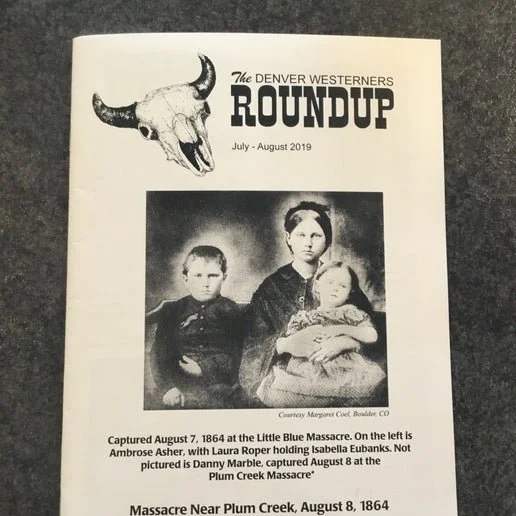 The DENVER WESTERNERS
ROUNDUP

July - August 2019

Courtesy Margaret Coel, Boulder, CO

Captured August 7, 1864 at the Little Blue Massacre. On the left is Ambrose Asher, with Laura Roper holding Isabella Eubanks. Not pictured is Danny Marble, captured August 8 at the Plum Creek Massacre*

Massacre Near Plum Creek, August 8, 1864